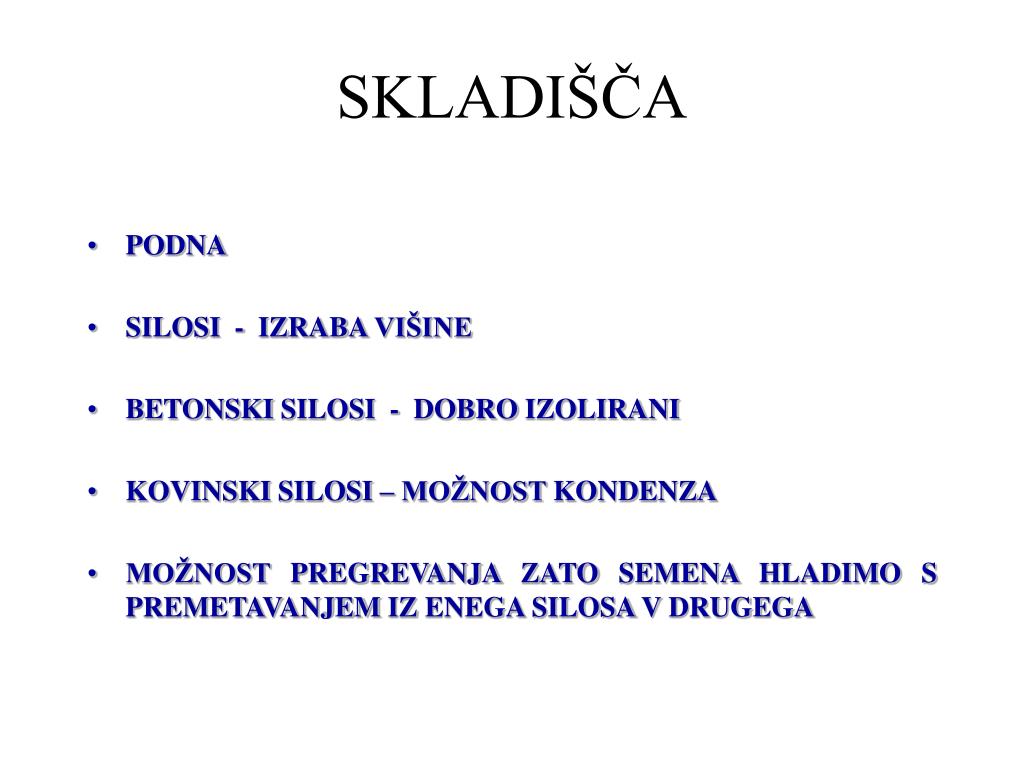 SKLADIŠČA

• PODNA

• SILOSI - IZRABA VIŠINE

• BETONSKI SILOSI - DOBRO IZOLIRANI

• KOVINSKI SILOSI – MOŽNOST KONDENZA

• MOŽNOST PREGREVANJA ZATO SEMENA HLADIMO S PREMETAVANJEM IZ ENEGA SILOSA V DRUGEGA